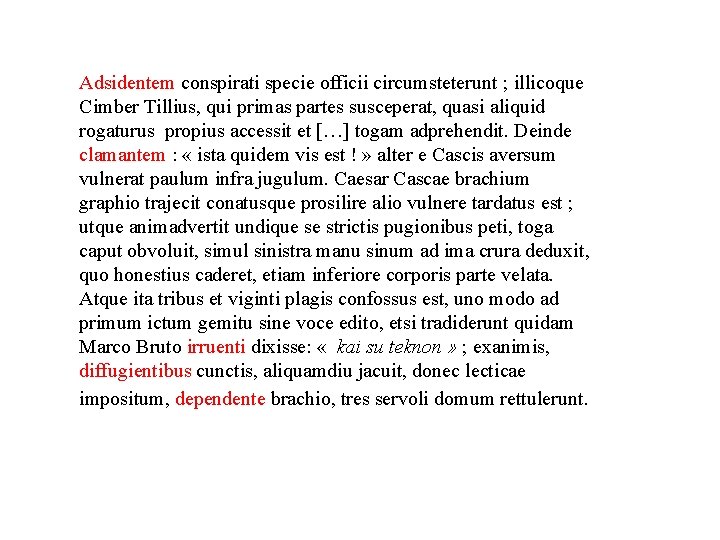 Adsidentem conspirati specie officii circumsteterunt ; illicoque Cimber Tillius, qui primas partes susceperat, quasi aliquid rogaturus propius accessit et […] togam adprehendit. Deinde clamantem : « ista quidem vis est ! » alter e Cascis aversum vulnerat paulum infra jugulum. Caesar Cascae brachium graphio trajecit conatusque prosilire alio vulnere tardatus est ; utque animadvertit undique se strictis pugionibus peti, toga caput obvoluit, simul sinistra manu sinum ad ima crura deduxit, quo honestius caderet, etiam inferiore corporis parte velata. Atque ita tribus et viginti plagis confossus est, uno modo ad primum ictum gemitu sine voce edito, etsi tradiderunt quidam Marco Bruto irruenti dixisse: « kai su teknon » ; exanimis, diffugientibus cunctis, aliquamdiu jacuit, donec lecticae impositum, dependente brachio, tres servoli domum rettulerunt.